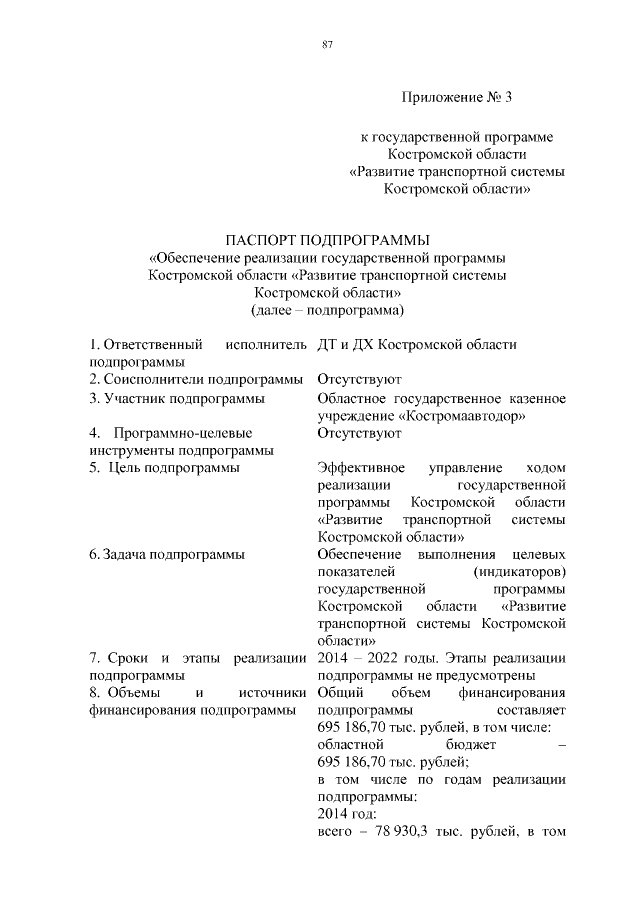 87

Приложение № 3

к государственной программе Костромской области «Развитие транспортной системы Костромской области»

ПАСПОРТ ПОДПРОГРАММЫ
«Обеспечение реализации государственной программы Костромской области «Развитие транспортной системы Костромской области»
(далее – подпрограмма)

| | |
|---|---|
| 1. Ответственный исполнитель подпрограммы | ДТ и ДХ Костромской области |
| 2. Соисполнители подпрограммы | Отсутствуют |
| 3. Участник подпрограммы | Областное государственное казенное учреждение «Костромаавтодор» |
| 4. Программно-целевые инструменты подпрограммы | Отсутствуют |
| 5. Цель подпрограммы | Эффективное управление ходом реализации государственной программы Костромской области «Развитие транспортной системы Костромской области» |
| 6. Задача подпрограммы | Обеспечение выполнения целевых показателей (индикаторов) государственной программы Костромской области «Развитие транспортной системы Костромской области» |
| 7. Сроки и этапы реализации подпрограммы | 2014 – 2022 годы. Этапы реализации подпрограммы не предусмотрены |
| 8. Объемы и источники финансирования подпрограммы | Общий объем финансирования подпрограммы составляет 695 186,70 тыс. рублей, в том числе: областной бюджет – 695 186,70 тыс. рублей; в том числе по годам реализации подпрограммы: 2014 год: всего – 78 930,3 тыс. рублей, в том |